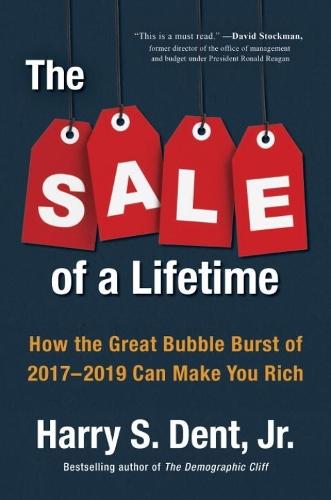 "This is a must read." —David Stockman, former director of the office of management and budget under President Ronald Reagan

The

SALE

of a Lifetime

How the Great Bubble Burst of 2017–2019 Can Make You Rich

Harry S. Dent, Jr.

Bestselling author of The Demographic Cliff